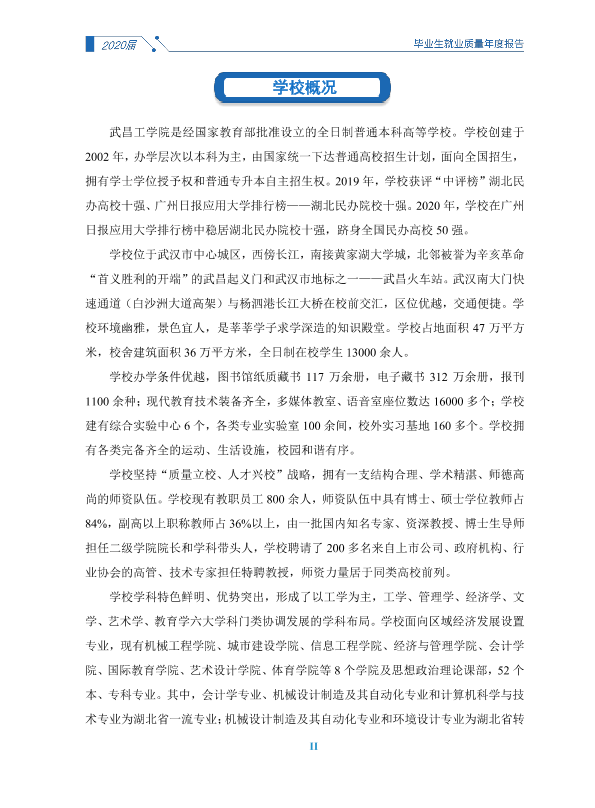 2020届

毕业生就业质量年度报告

学校概况

武昌工学院是经国家教育部批准设立的全日制普通本科高等学校。学校创建于2002年，办学层次以本科为主，由国家统一下达普通高校招生计划，面向全国招生，拥有学士学位授予权和普通专升本自主招生权。2019年，学校获评“中评榜”湖北民办高校十强、广州日报应用大学排行榜——湖北民办院校十强。2020年，学校在广州日报应用大学排行榜中稳居湖北民办院校十强，跻身全国民办高校50强。

学校位于武汉市中心城区，西傍长江，南接黄家湖大学城，北邻被誉为辛亥革命“首义胜利的开端”的武昌起义门和武汉市地标之一——武昌火车站。武汉南大门快速通道（白沙洲大道高架）与杨泗港长江大桥在校前交汇，区位优越，交通便捷。学校环境幽雅，景色宜人，是莘莘学子求学深造的知识殿堂。学校占地面积47万平方米，校舍建筑面积36万平方米，全日制在校学生13000余人。

学校办学条件优越，图书馆纸质藏书117万余册，电子藏书312万余册，报刊1100余种；现代教育技术装备齐全，多媒体教室、语音室座位数达16000多个；学校建有综合实验中心6个，各类专业实验室100余间，校外实习基地160多个。学校拥有各类完备齐全的运动、生活设施，校园和谐有序。

学校坚持“质量立校、人才兴校”战略，拥有一支结构合理、学术精湛、师德高尚的师资队伍。学校现有教职员工800余人，师资队伍中具有博士、硕士学位教师占84%，副高以上职称教师占36%以上，由一批国内知名专家、资深教授、博士生导师担任二级学院院长和学科带头人，学校聘请了200多名来自上市公司、政府机构、行业协会的高管、技术专家担任特聘教授，师资力量居于同类高校前列。

学校学科特色鲜明、优势突出，形成了以工学为主，工学、管理学、经济学、文学、艺术学、教育学六大学科门类协调发展的学科布局。学校面向区域经济发展设置专业，现有机械工程学院、城市建设学院、信息工程学院、经济与管理学院、会计学院、国际教育学院、艺术设计学院、体育学院等8个学院及思想政治理论课部，52个本、专科专业。其中，会计学专业、机械设计制造及其自动化专业和计算机科学与技术专业为湖北省一流专业；机械设计制造及其自动化专业和环境设计专业为湖北省转

II